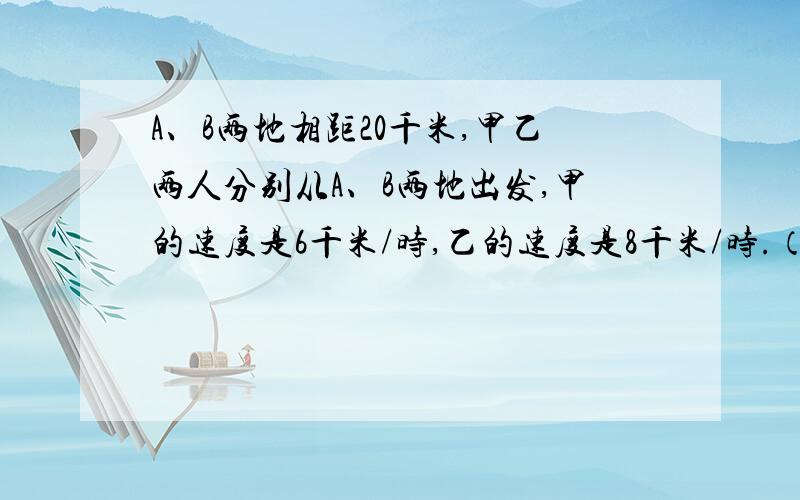 A、B两地相距20千米，甲乙两人分别从A、B两地出发，甲的速度是6千米/时，乙的速度是8千米/时.（